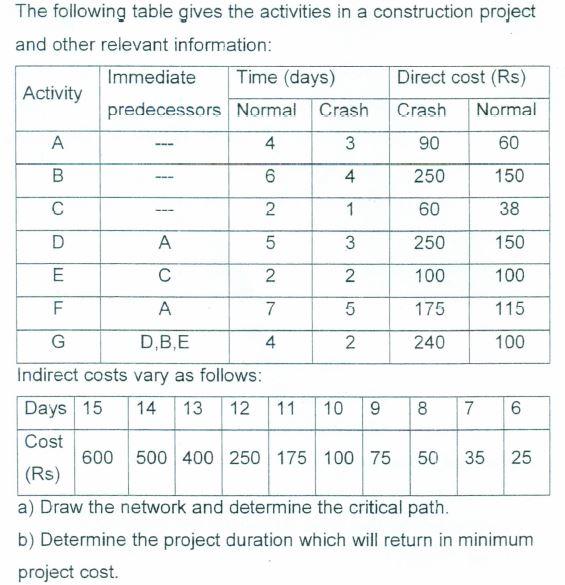 The following table gives the activities in a construction project and other relevant information:

| Activity | Immediate predecessors | Time (days) Normal | Time (days) Crash | Direct cost (Rs) Crash | Direct cost (Rs) Normal |
|---|---|---|---|---|---|
| A | --- | 4 | 3 | 90 | 60 |
| B | --- | 6 | 4 | 250 | 150 |
| C | --- | 2 | 1 | 60 | 38 |
| D | A | 5 | 3 | 250 | 150 |
| E | C | 2 | 2 | 100 | 100 |
| F | A | 7 | 5 | 175 | 115 |
| G | D,B,E | 4 | 2 | 240 | 100 |

Indirect costs vary as follows:

| Days | 15 | 14 | 13 | 12 | 11 | 10 | 9 | 8 | 7 | 6 |
|---|---|---|---|---|---|---|---|---|---|---|
| Cost (Rs) | 600 | 500 | 400 | 250 | 175 | 100 | 75 | 50 | 35 | 25 |

a) Draw the network and determine the critical path.

b) Determine the project duration which will return in minimum project cost.